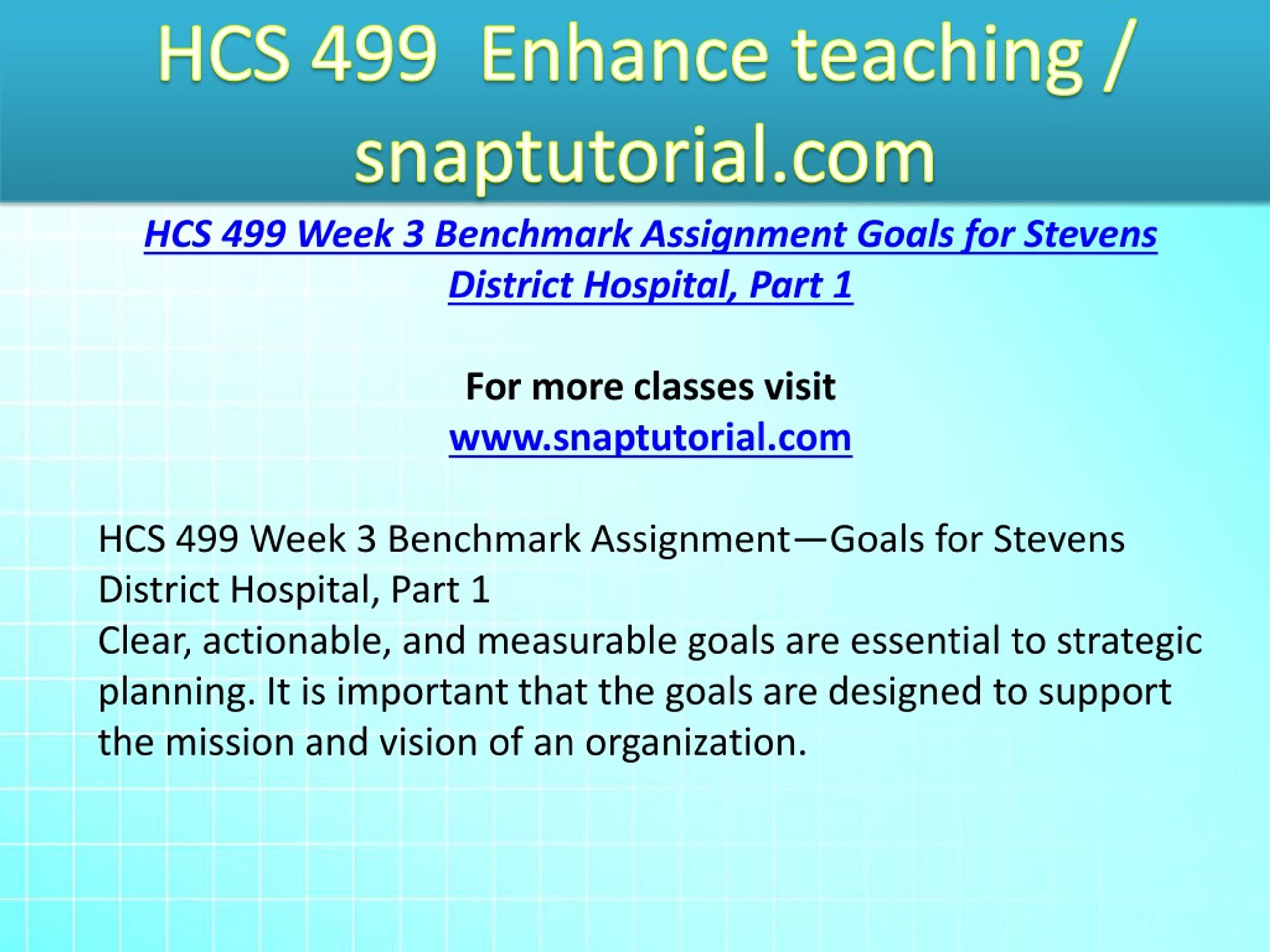 HCS 499 Enhance teaching / snaptutorial.com

HCS 499 Week 3 Benchmark Assignment Goals for Stevens District Hospital, Part 1

For more classes visit
www.snaptutorial.com

HCS 499 Week 3 Benchmark Assignment—Goals for Stevens District Hospital, Part 1
Clear, actionable, and measurable goals are essential to strategic planning. It is important that the goals are designed to support the mission and vision of an organization.